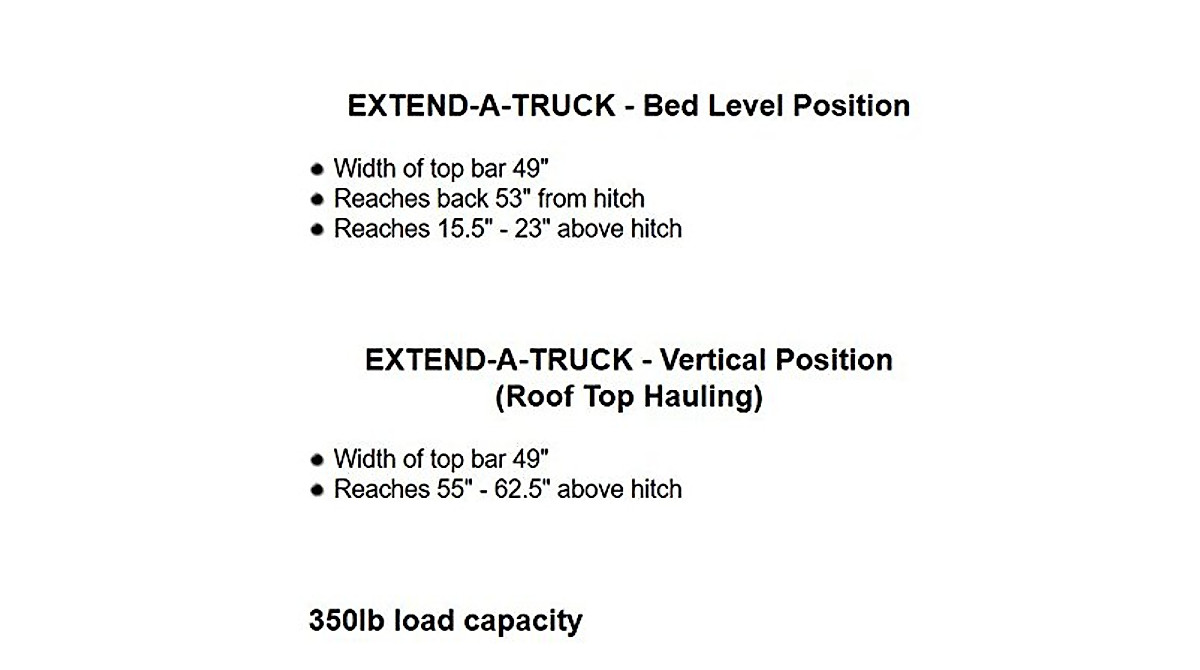 EXTEND-A-TRUCK - Bed Level Position

• Width of top bar 49"
• Reaches back 53" from hitch
• Reaches 15.5" - 23" above hitch

EXTEND-A-TRUCK - Vertical Position
(Roof Top Hauling)

• Width of top bar 49"
• Reaches 55" - 62.5" above hitch

350lb load capacity